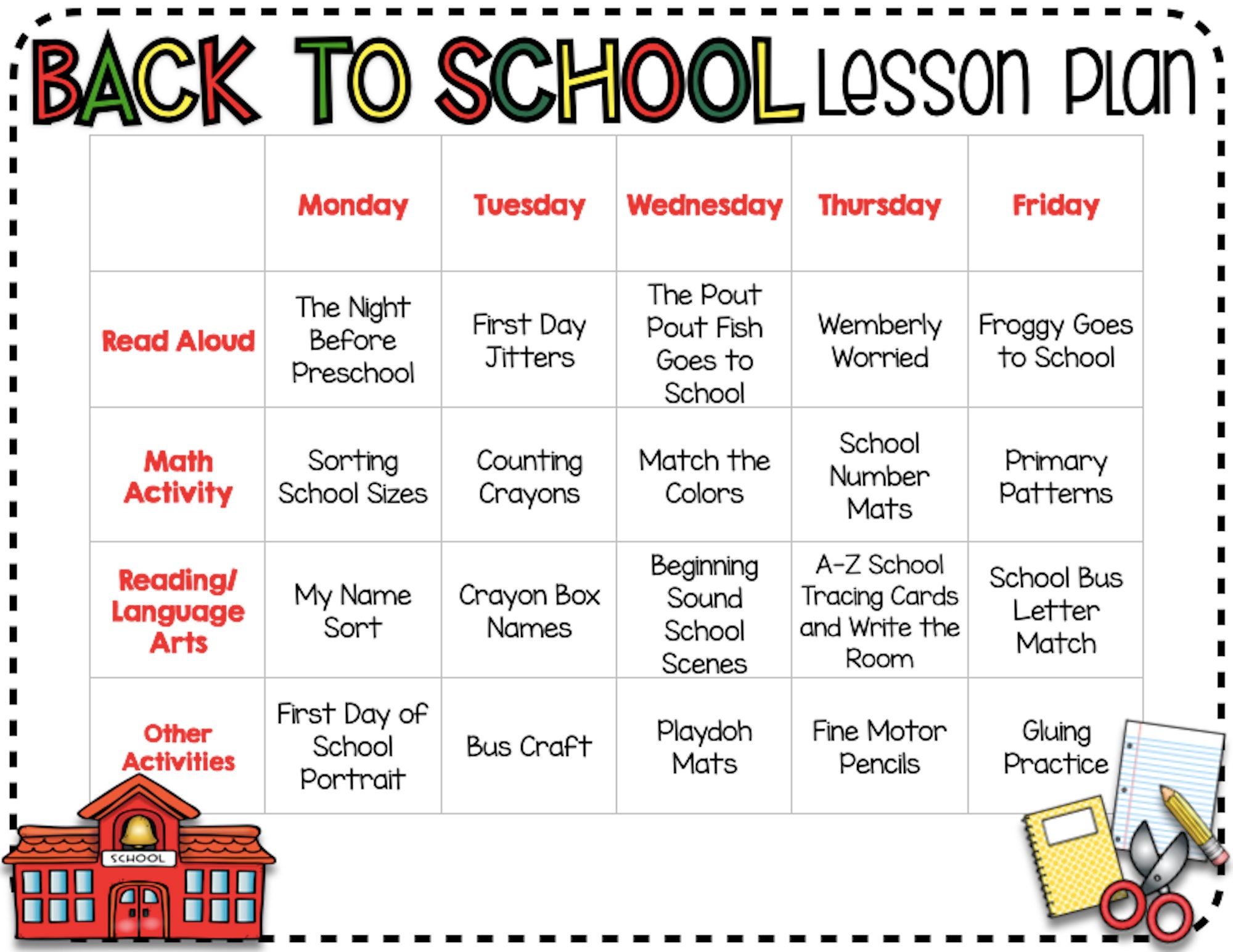 BACK TO SCHOOL Lesson Plan

| | Monday | Tuesday | Wednesday | Thursday | Friday |
|---|---|---|---|---|---|
| Read Aloud | The Night Before Preschool | First Day Jitters | The Pout Pout Fish Goes to School | Wemberly Worried | Froggy Goes to School |
| Math Activity | Sorting School Sizes | Counting Crayons | Match the Colors | School Number Mats | Primary Patterns |
| Reading/ Language Arts | My Name Sort | Crayon Box Names | Beginning Sound School Scenes | A-Z School Tracing Cards and Write the Room | School Bus Letter Match |
| Other Activities | First Day of School Portrait | Bus Craft | Playdoh Mats | Fine Motor Pencils | Gluing Practice |

SCHOOL